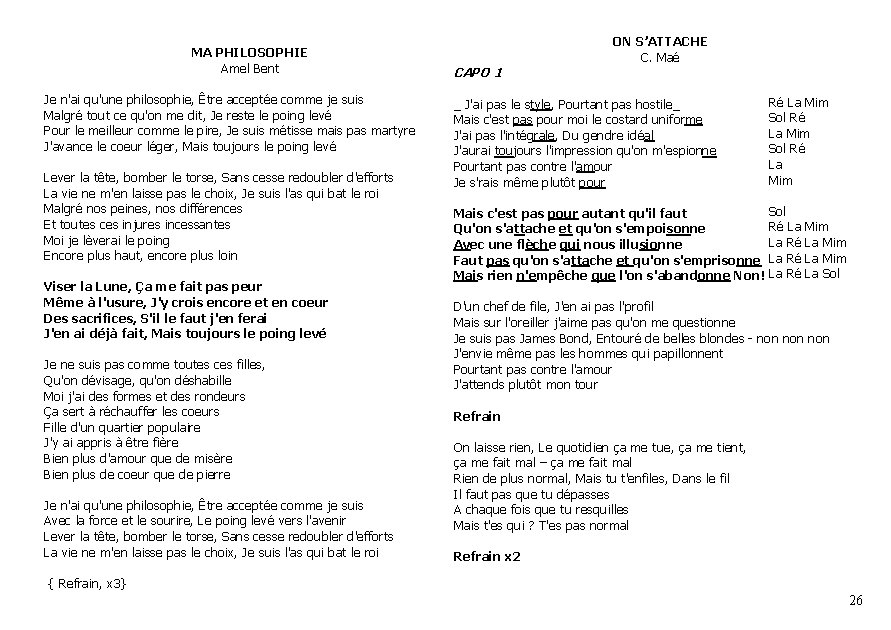 MA PHILOSOPHIE
Amel Bent

Je n'ai qu'une philosophie, Être acceptée comme je suis
Malgré tout ce qu'on me dit, Je reste le poing levé
Pour le meilleur comme le pire, Je suis métisse mais pas martyre
J'avance le coeur léger, Mais toujours le poing levé

Lever la tête, bomber le torse, Sans cesse redoubler d'efforts
La vie ne m'en laisse pas le choix, Je suis l'as qui bat le roi
Malgré nos peines, nos différences
Et toutes ces injures incessantes
Moi je lèverai le poing
Encore plus haut, encore plus loin

Viser la Lune, Ça me fait pas peur
Même à l'usure, J'y crois encore et en coeur
Des sacrifices, S'il le faut j'en ferai
J'en ai déjà fait, Mais toujours le poing levé

Je ne suis pas comme toutes ces filles,
Qu'on dévisage, qu'on déshabille
Moi j'ai des formes et des rondeurs
Ça sert à réchauffer les coeurs
Fille d'un quartier populaire
J'y ai appris à être fière
Bien plus d'amour que de misère
Bien plus de coeur que de pierre

Je n'ai qu'une philosophie, Être acceptée comme je suis
Avec la force et le sourire, Le poing levé vers l'avenir
Lever la tête, bomber le torse, Sans cesse redoubler d'efforts
La vie ne m'en laisse pas le choix, Je suis l'as qui bat le roi

{ Refrain, x3}

ON S'ATTACHE
C. Maé
CAPO 1

_ J'ai pas le style, Pourtant pas hostile_ Ré La Mim
Mais c'est pas pour moi le costard uniforme Sol Ré
J'ai pas l'intégrale, Du gendre idéal La Mim
J'aurai toujours l'impression qu'on m'espionne Sol Ré
Pourtant pas contre l'amour La
Je s'rais même plutôt pour Mim

Mais c'est pas pour autant qu'il faut Sol
Qu'on s'attache et qu'on s'empoisonne Ré La Mim
Avec une flèche qui nous illusionne La Ré La Mim
Faut pas qu'on s'attache et qu'on s'emprisonne La Ré La Mim
Mais rien n'empêche que l'on s'abandonne Non! La Ré La Sol

D'un chef de file, J'en ai pas l'profil
Mais sur l'oreiller j'aime pas qu'on me questionne
Je suis pas James Bond, Entouré de belles blondes - non non non
J'envie même pas les hommes qui papillonnent
Pourtant pas contre l'amour
J'attends plutôt mon tour

Refrain

On laisse rien, Le quotidien ça me tue, ça me tient,
ça me fait mal – ça me fait mal
Rien de plus normal, Mais tu t'enfiles, Dans le fil
Il faut pas que tu dépasses
A chaque fois que tu resquilles
Mais t'es qui ? T'es pas normal

Refrain x2

26